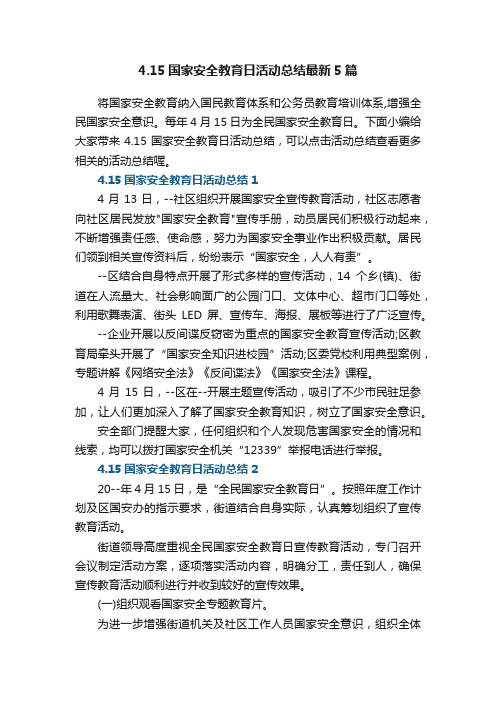 4.15 国家安全教育日活动总结最新 5 篇

将国家安全教育纳入国民教育体系和公务员教育培训体系,增强全民国家安全意识。每年 4 月 15 日为全民国家安全教育日。下面小编给大家带来 4.15 国家安全教育日活动总结，可以点击活动总结查看更多相关的活动总结喔。

4.15 国家安全教育日活动总结 1

4 月 13 日，--社区组织开展国家安全宣传教育活动，社区志愿者向社区居民发放"国家安全教育"宣传手册，动员居民们积极行动起来，不断增强责任感、使命感，努力为国家安全事业作出积极贡献。居民们领到相关宣传资料后，纷纷表示“国家安全，人人有责”。

--区结合自身特点开展了形式多样的宣传活动，14 个乡(镇)、街道在人流量大、社会影响面广的公园门口、文体中心、超市门口等处，利用歌舞表演、街头 LED 屏、宣传车、海报、展板等进行了广泛宣传。

--企业开展以反间谍反窃密为重点的国家安全教育宣传活动;区教育局牵头开展了“国家安全知识进校园”活动;区委党校利用典型案例，专题讲解《网络安全法》《反间谍法》《国家安全法》课程。

4 月 15 日，--区在--开展主题宣传活动，吸引了不少市民驻足参加，让人们更加深入了解了国家安全教育知识，树立了国家安全意识。

安全部门提醒大家，任何组织和个人发现危害国家安全的情况和线索，均可以拨打国家安全机关“12339”举报电话进行举报。

4.15 国家安全教育日活动总结 2

20--年 4 月 15 日，是“全民国家安全教育日”。按照年度工作计划及区国安办的指示要求，街道结合自身实际，认真筹划组织了宣传教育活动。

街道领导高度重视全民国家安全教育日宣传教育活动，专门召开会议制定活动方案，逐项落实活动内容，明确分工，责任到人，确保宣传教育活动顺利进行并收到较好的宣传效果。

(一)组织观看国家安全专题教育片。

为进一步增强街道机关及社区工作人员国家安全意识，组织全体